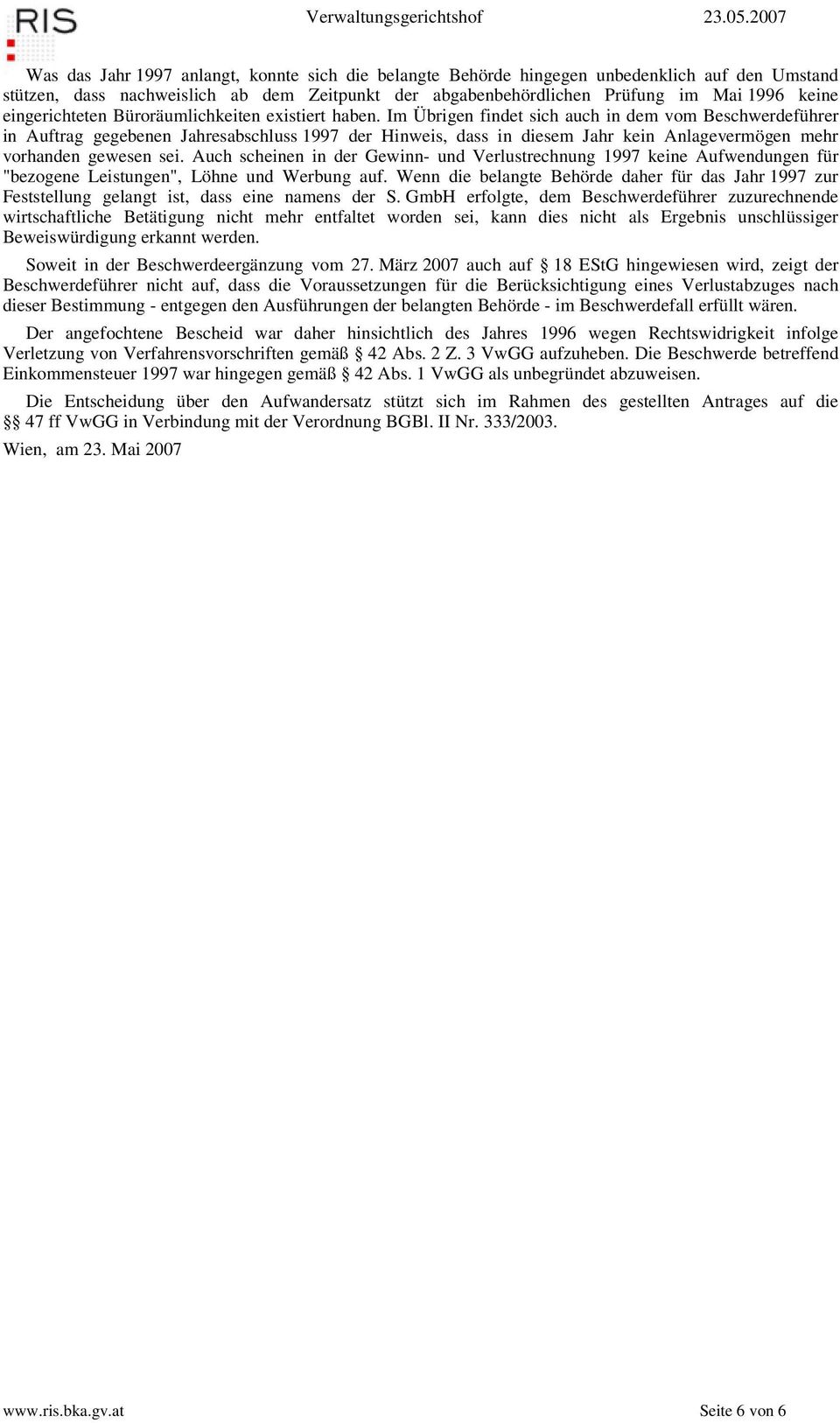 RIS Verwaltungsgerichtshof 23.05.2007

Was das Jahr 1997 anlangt, konnte sich die belangte Behörde hingegen unbedenklich auf den Umstand stützen, dass nachweislich ab dem Zeitpunkt der abgabenbehördlichen Prüfung im Mai 1996 keine eingerichteten Büroräumlichkeiten existiert haben. Im Übrigen findet sich auch in dem vom Beschwerdeführer in Auftrag gegebenen Jahresabschluss 1997 der Hinweis, dass in diesem Jahr kein Anlagevermögen mehr vorhanden gewesen sei. Auch scheinen in der Gewinn- und Verlustrechnung 1997 keine Aufwendungen für "bezogene Leistungen", Löhne und Werbung auf. Wenn die belangte Behörde daher für das Jahr 1997 zur Feststellung gelangt ist, dass eine namens der S. GmbH erfolgte, dem Beschwerdeführer zuzurechnende wirtschaftliche Betätigung nicht mehr entfaltet worden sei, kann dies nicht als Ergebnis unschlüssiger Beweiswürdigung erkannt werden.

Soweit in der Beschwerdeergänzung vom 27. März 2007 auch auf § 18 EStG hingewiesen wird, zeigt der Beschwerdeführer nicht auf, dass die Voraussetzungen für die Berücksichtigung eines Verlustabzuges nach dieser Bestimmung - entgegen den Ausführungen der belangten Behörde - im Beschwerdefall erfüllt wären.

Der angefochtene Bescheid war daher hinsichtlich des Jahres 1996 wegen Rechtswidrigkeit infolge Verletzung von Verfahrensvorschriften gemäß § 42 Abs. 2 Z. 3 VwGG aufzuheben. Die Beschwerde betreffend Einkommensteuer 1997 war hingegen gemäß § 42 Abs. 1 VwGG als unbegründet abzuweisen.

Die Entscheidung über den Aufwandersatz stützt sich im Rahmen des gestellten Antrages auf die §§ 47 ff VwGG in Verbindung mit der Verordnung BGBl. II Nr. 333/2003.

Wien, am 23. Mai 2007

www.ris.bka.gv.at Seite 6 von 6